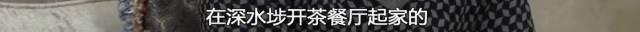 在深水埗开茶餐厅起家的